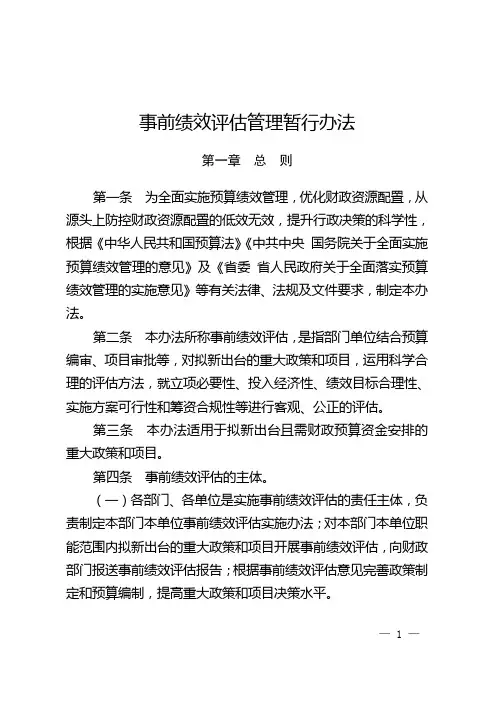 事前绩效评估管理暂行办法

第一章　总　则

第一条　为全面实施预算绩效管理，优化财政资源配置，从源头上防控财政资源配置的低效无效，提升行政决策的科学性，根据《中华人民共和国预算法》《中共中央 国务院关于全面实施预算绩效管理的意见》及《省委 省人民政府关于全面落实预算绩效管理的实施意见》等有关法律、法规及文件要求，制定本办法。

第二条　本办法所称事前绩效评估，是指部门单位结合预算编审、项目审批等，对拟新出台的重大政策和项目，运用科学合理的评估方法，就立项必要性、投入经济性、绩效目标合理性、实施方案可行性和筹资合规性等进行客观、公正的评估。

第三条　本办法适用于拟新出台且需财政预算资金安排的重大政策和项目。

第四条　事前绩效评估的主体。

（一）各部门、各单位是实施事前绩效评估的责任主体，负责制定本部门本单位事前绩效评估实施办法；对本部门本单位职能范围内拟新出台的重大政策和项目开展事前绩效评估，向财政部门报送事前绩效评估报告；根据事前绩效评估意见完善政策制定和预算编制，提高重大政策和项目决策水平。

— 1 —